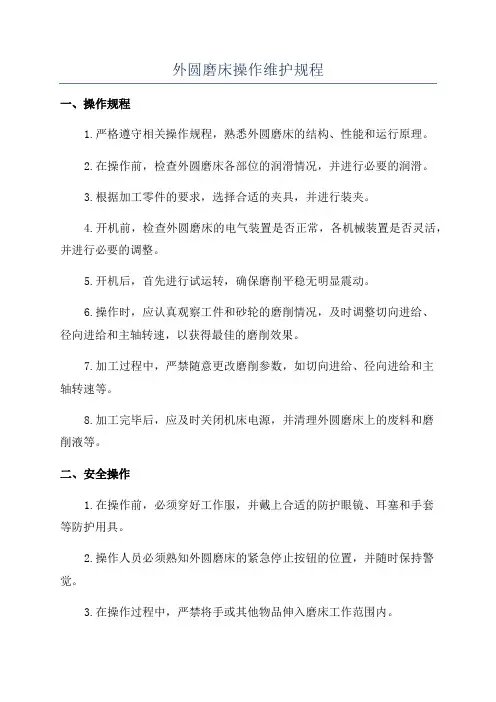 外圆磨床操作维护规程

一、操作规程

1.严格遵守相关操作规程，熟悉外圆磨床的结构、性能和运行原理。

2.在操作前，检查外圆磨床各部位的润滑情况，并进行必要的润滑。

3.根据加工零件的要求，选择合适的夹具，并进行装夹。

4.开机前，检查外圆磨床的电气装置是否正常，各机械装置是否灵活，并进行必要的调整。

5.开机后，首先进行试运转，确保磨削平稳无明显震动。

6.操作时，应认真观察工件和砂轮的磨削情况，及时调整切向进给、径向进给和主轴转速，以获得最佳的磨削效果。

7.加工过程中，严禁随意更改磨削参数，如切向进给、径向进给和主轴转速等。

8.加工完毕后，应及时关闭机床电源，并清理外圆磨床上的废料和磨削液等。

二、安全操作

1.在操作前，必须穿好工作服，并戴上合适的防护眼镜、耳塞和手套等防护用具。

2.操作人员必须熟知外圆磨床的紧急停止按钮的位置，并随时保持警觉。

3.在操作过程中，严禁将手或其他物品伸入磨床工作范围内。